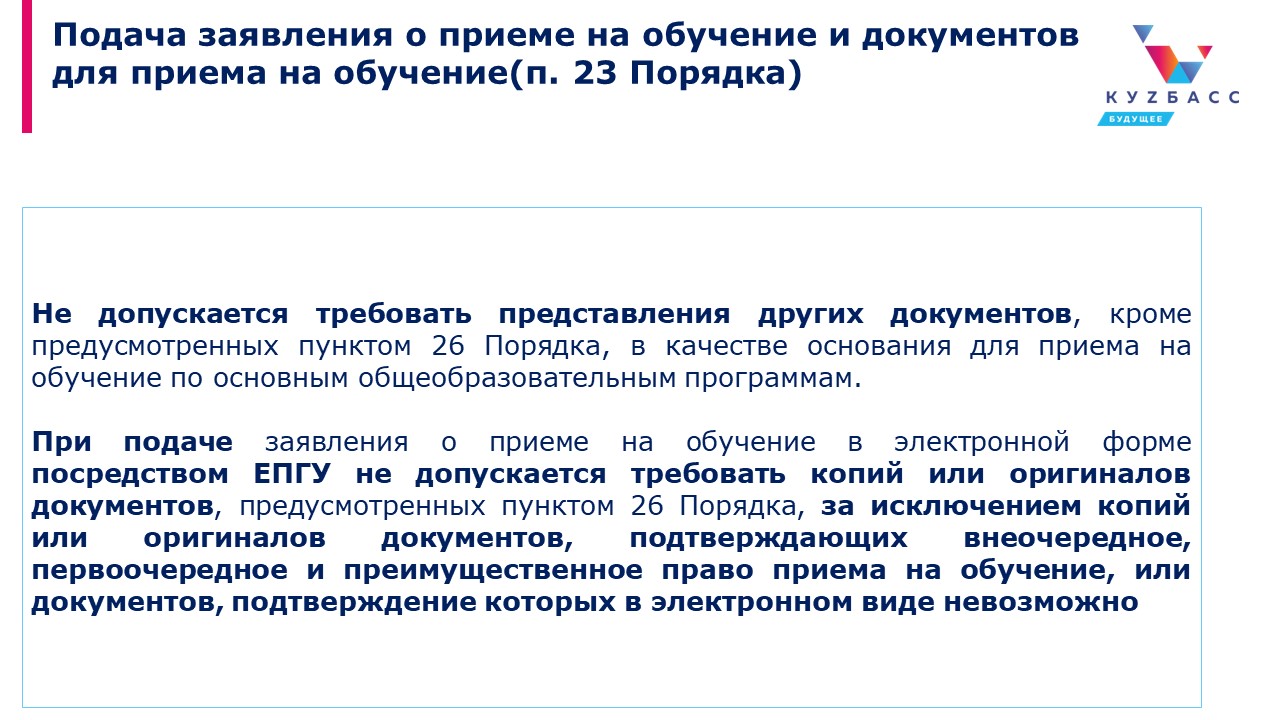 Подача заявления о приеме на обучение и документов для приема на обучение(п. 23 Порядка)

КУZБАСС
БУДУЩЕЕ

Не допускается требовать представления других документов, кроме предусмотренных пунктом 26 Порядка, в качестве основания для приема на обучение по основным общеобразовательным программам.

При подаче заявления о приеме на обучение в электронной форме посредством ЕПГУ не допускается требовать копий или оригиналов документов, предусмотренных пунктом 26 Порядка, за исключением копий или оригиналов документов, подтверждающих внеочередное, первоочередное и преимущественное право приема на обучение, или документов, подтверждение которых в электронном виде невозможно